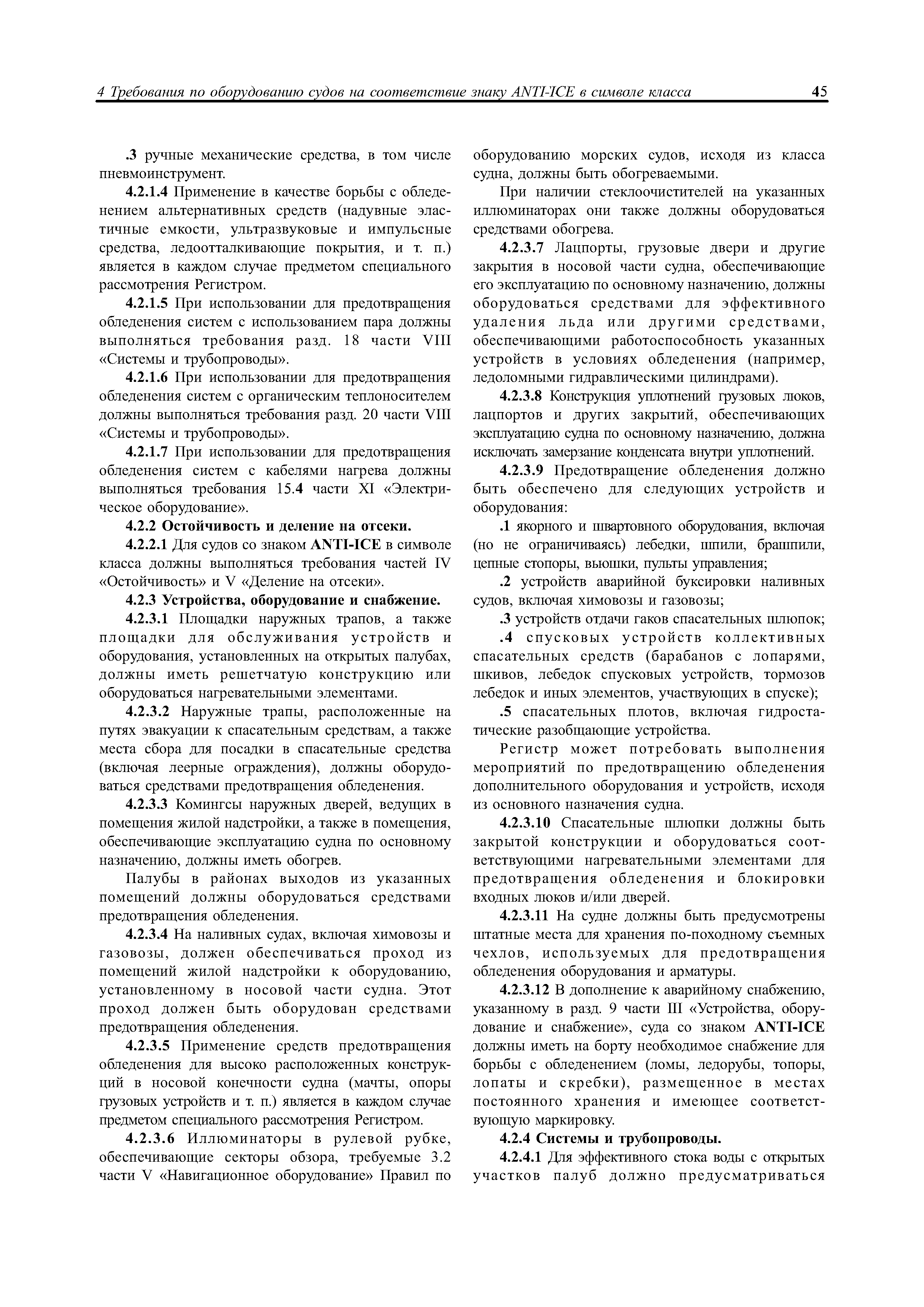 4 Требования по оборудованию судов на соответствие знаку ANTI-ICE в символе класса

45

.3 ручные механические средства, в том числе пневмоинструмент.

4.2.1.4 Применение в качестве борьбы с обледенением альтернативных средств (надувные эластичные емкости, ультразвуковые и импульсные средства, ледоотталкивающие покрытия, и т. п.) является в каждом случае предметом специального рассмотрения Регистром.

4.2.1.5 При использовании для предотвращения обледенения систем с использованием пара должны выполняться требования разд. 18 части VIII «Системы и трубопроводы».

4.2.1.6 При использовании для предотвращения обледенения систем с органическим теплоносителем должны выполняться требования разд. 20 части VIII «Системы и трубопроводы».

4.2.1.7 При использовании для предотвращения обледенения систем с кабелями нагрева должны выполняться требования 15.4 части XI «Электрическое оборудование».

4.2.2 Остойчивость и деление на отсеки.

4.2.2.1 Для судов со знаком ANTI-ICE в символе класса должны выполняться требования частей IV «Остойчивость» и V «Деление на отсеки».

4.2.3 Устройства, оборудование и снабжение.

4.2.3.1 Площадки наружных трапов, а также площадки для обслуживания устройств и оборудования, установленных на открытых палубах, должны иметь решетчатую конструкцию или оборудоваться нагревательными элементами.

4.2.3.2 Наружные трапы, расположенные на путях эвакуации к спасательным средствам, а также места сбора для посадки в спасательные средства (включая леерные ограждения), должны оборудоваться средствами предотвращения обледенения.

4.2.3.3 Комингсы наружных дверей, ведущих в помещения жилой надстройки, а также в помещения, обеспечивающие эксплуатацию судна по основному назначению, должны иметь обогрев.

Палубы в районах выходов из указанных помещений должны оборудоваться средствами предотвращения обледенения.

4.2.3.4 На наливных судах, включая химовозы и газовозы, должен обеспечиваться проход из помещений жилой надстройки к оборудованию, установленному в носовой части судна. Этот проход должен быть оборудован средствами предотвращения обледенения.

4.2.3.5 Применение средств предотвращения обледенения для высоко расположенных конструкций в носовой конечности судна (мачты, опоры грузовых устройств и т. п.) является в каждом случае предметом специального рассмотрения Регистром.

4.2.3.6 Иллюминаторы в рулевой рубке, обеспечивающие секторы обзора, требуемые 3.2 части V «Навигационное оборудование» Правил по оборудованию морских судов, исходя из класса судна, должны быть обогреваемыми.

При наличии стеклоочистителей на указанных иллюминаторах они также должны оборудоваться средствами обогрева.

4.2.3.7 Лацпорты, грузовые двери и другие закрытия в носовой части судна, обеспечивающие его эксплуатацию по основному назначению, должны оборудоваться средствами для эффективного удаления льда или другими средствами, обеспечивающими работоспособность указанных устройств в условиях обледенения (например, ледоломными гидравлическими цилиндрами).

4.2.3.8 Конструкция уплотнений грузовых люков, лацпортов и других закрытий, обеспечивающих эксплуатацию судна по основному назначению, должна исключать замерзание конденсата внутри уплотнений.

4.2.3.9 Предотвращение обледенения должно быть обеспечено для следующих устройств и оборудования:

.1 якорного и швартовного оборудования, включая (но не ограничиваясь) лебедки, шпили, брашпили, цепные стопоры, вьюшки, пульты управления;

.2 устройств аварийной буксировки наливных судов, включая химовозы и газовозы;

.3 устройств отдачи гаков спасательных шлюпок;

.4 спусковых устройств коллективных спасательных средств (барабанов с лопарями, шкивов, лебедок спусковых устройств, тормозов лебедок и иных элементов, участвующих в спуске);

.5 спасательных плотов, включая гидростатические разобщающие устройства.

Регистр может потребовать выполнения мероприятий по предотвращению обледенения дополнительного оборудования и устройств, исходя из основного назначения судна.

4.2.3.10 Спасательные шлюпки должны быть закрытой конструкции и оборудоваться соответствующими нагревательными элементами для предотвращения обледенения и блокировки входных люков и/или дверей.

4.2.3.11 На судне должны быть предусмотрены штатные места для хранения по-походному съемных чехлов, используемых для предотвращения обледенения оборудования и арматуры.

4.2.3.12 В дополнение к аварийному снабжению, указанному в разд. 9 части III «Устройства, оборудование и снабжение», суда со знаком ANTI-ICE должны иметь на борту необходимое снабжение для борьбы с обледенением (ломы, ледорубы, топоры, лопаты и скребки), размещенное в местах постоянного хранения и имеющее соответствующую маркировку.

4.2.4 Системы и трубопроводы.

4.2.4.1 Для эффективного стока воды с открытых участков палуб должно предусматриваться